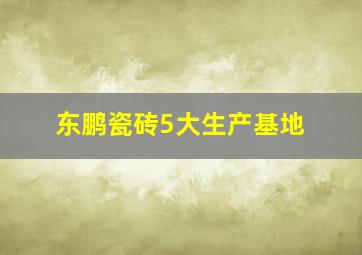 东鹏瓷砖5大生产基地